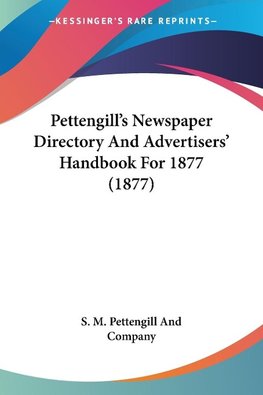 —KESSINGER'S RARE REPRINTS—

Pettengill's Newspaper Directory And Advertisers' Handbook For 1877 (1877)

S. M. Pettengill And Company